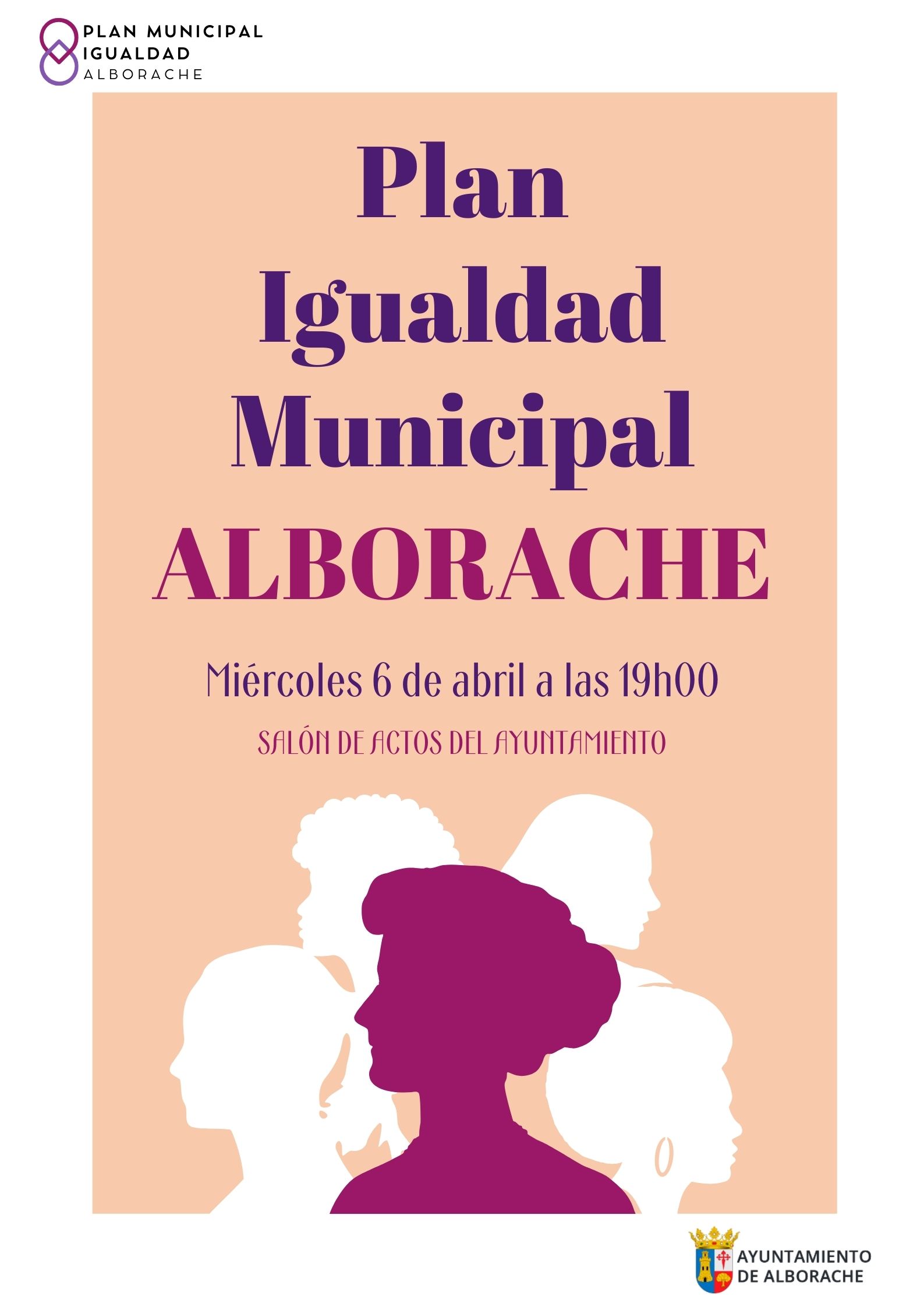 PLAN MUNICIPAL IGUALDAD ALBORACHE

Plan Igualdad Municipal ALBORACHE

Miércoles 6 de abril a las 19h00

SALÓN DE ACTOS DEL AYUNTAMIENTO

AYUNTAMIENTO DE ALBORACHE